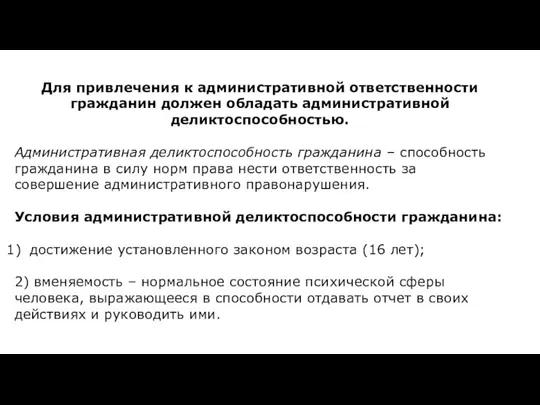 Для привлечения к административной ответственности гражданин должен обладать административной деликтоспособностью.

Административная деликтоспособность гражданина – способность гражданина в силу норм права нести ответственность за совершение административного правонарушения.

Условия административной деликтоспособности гражданина:

1) достижение установленного законом возраста (16 лет);

2) вменяемость – нормальное состояние психической сферы человека, выражающееся в способности отдавать отчет в своих действиях и руководить ими.